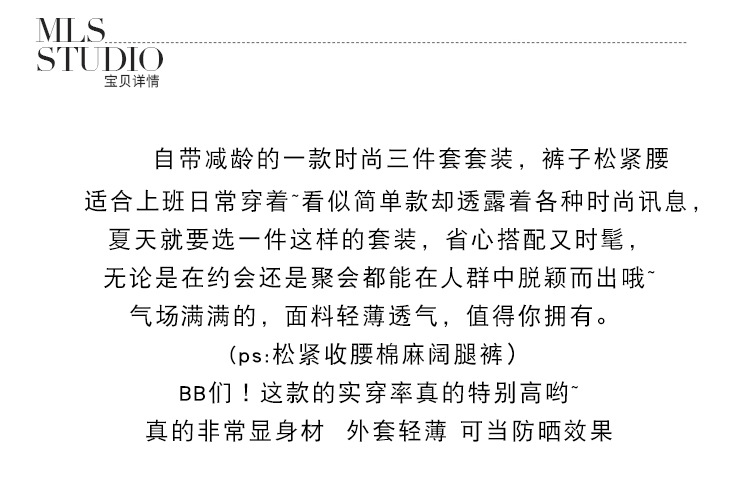 MLS
STUDIO
宝贝详情

自带减龄的一款时尚三件套套装，裤子松紧腰

适合上班日常穿着~看似简单款却透露着各种时尚讯息，

夏天就要选一件这样的套装，省心搭配又时髦，

无论是在约会还是聚会都能在人群中脱颖而出哦~

气场满满的，面料轻薄透气，值得你拥有。

(ps:松紧收腰棉麻阔腿裤)

BB们！这款的实穿率真的特别高哟~

真的非常显身材 外套轻薄 可当防晒效果